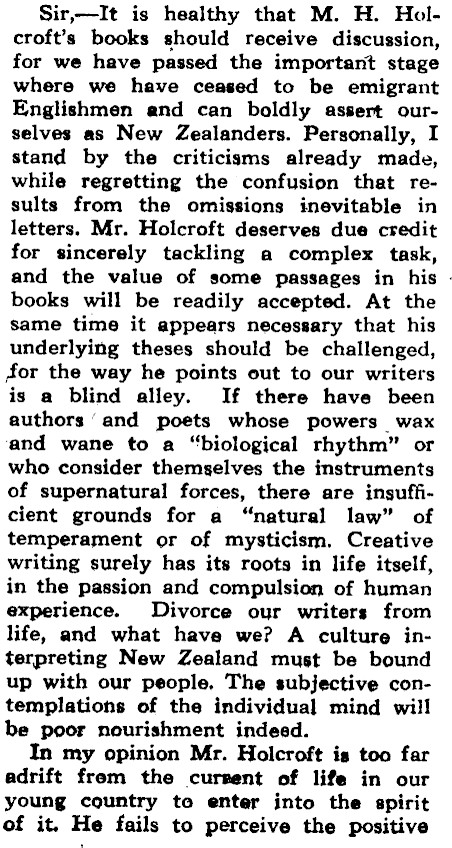 Sir,—It is healthy that M. H. Holcroft's books should receive discussion, for we have passed the important stage where we have ceased to be emigrant Englishmen and can boldly assert ourselves as New Zealanders. Personally, I stand by the criticisms already made, while regretting the confusion that results from the omissions inevitable in letters. Mr. Holcroft deserves due credit for sincerely tackling a complex task, and the value of some passages in his books will be readily accepted. At the same time it appears necessary that his underlying theses should be challenged, for the way he points out to our writers is a blind alley. If there have been authors and poets whose powers wax and wane to a "biological rhythm" or who consider themselves the instruments of supernatural forces, there are insufficient grounds for a "natural law" of temperament or of mysticism. Creative writing surely has its roots in life itself, in the passion and compulsion of human experience. Divorce our writers from life, and what have we? A culture interpreting New Zealand must be bound up with our people. The subjective contemplations of the individual mind will be poor nourishment indeed.

In my opinion Mr. Holcroft is too far adrift from the current of life in our young country to enter into the spirit of it. He fails to perceive the positive